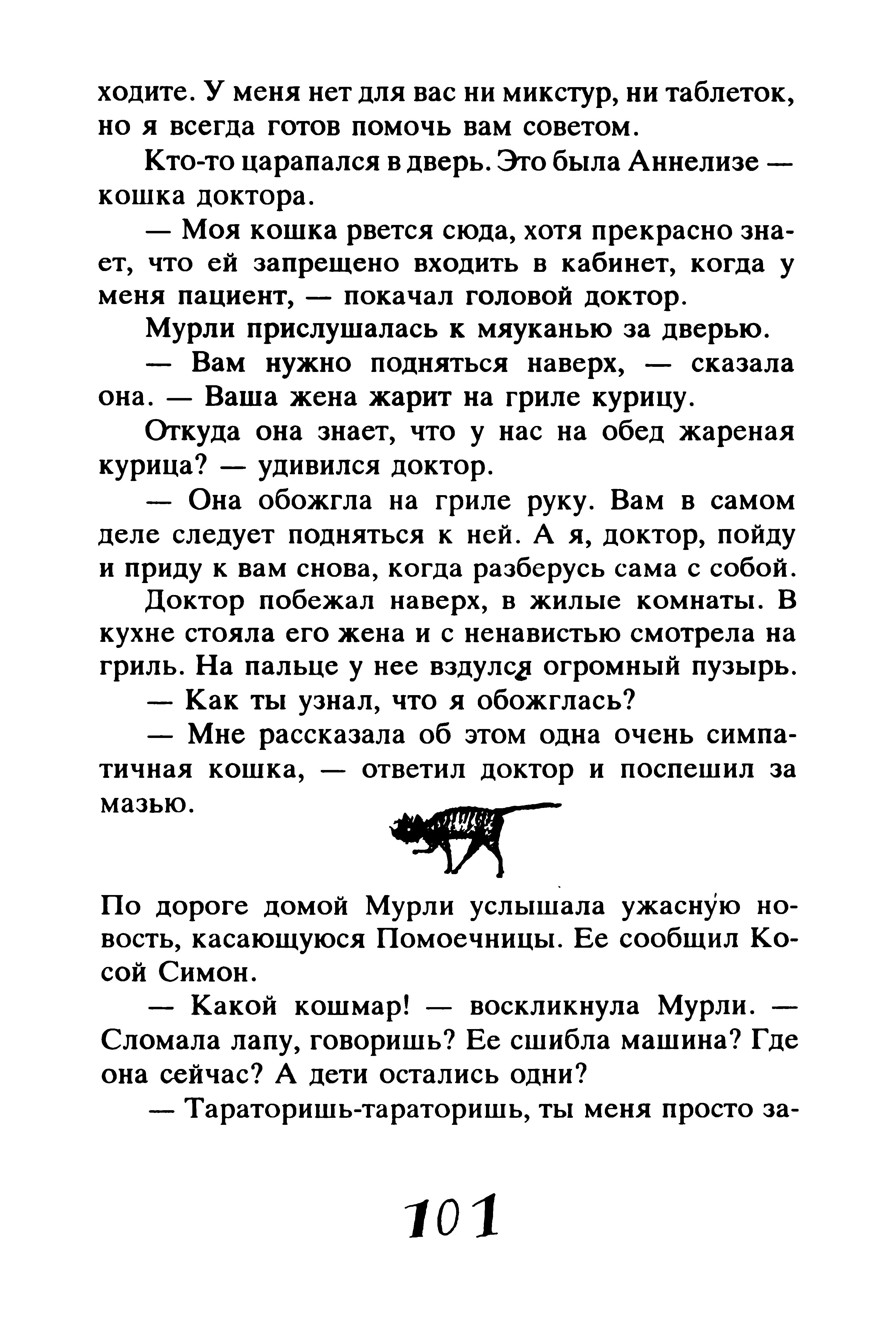 ходите. У меня нет для вас ни микстур, ни таблеток, но я всегда готов помочь вам советом.

Кто-то царапался в дверь. Это была Аннелизе — кошка доктора.

— Моя кошка рвется сюда, хотя прекрасно знает, что ей запрещено входить в кабинет, когда у меня пациент, — покачал головой доктор.

Мурли прислушалась к мяуканью за дверью.

— Вам нужно подняться наверх, — сказала она. — Ваша жена жарит на гриле курицу.

Откуда она знает, что у нас на обед жареная курица? — удивился доктор.

— Она обожгла на гриле руку. Вам в самом деле следует подняться к ней. А я, доктор, пойду и приду к вам снова, когда разберусь сама с собой.

Доктор побежал наверх, в жилые комнаты. В кухне стояла его жена и с ненавистью смотрела на гриль. На пальце у нее вздулся огромный пузырь.

— Как ты узнал, что я обожглась?

— Мне рассказала об этом одна очень симпатичная кошка, — ответил доктор и поспешил за мазью.

По дороге домой Мурли услышала ужасную новость, касающуюся Помоечницы. Ее сообщил Косой Симон.

— Какой кошмар! — воскликнула Мурли. — Сломала лапу, говоришь? Ее сшибла машина? Где она сейчас? А дети остались одни?

— Тараторишь-тараторишь, ты меня просто за-

101